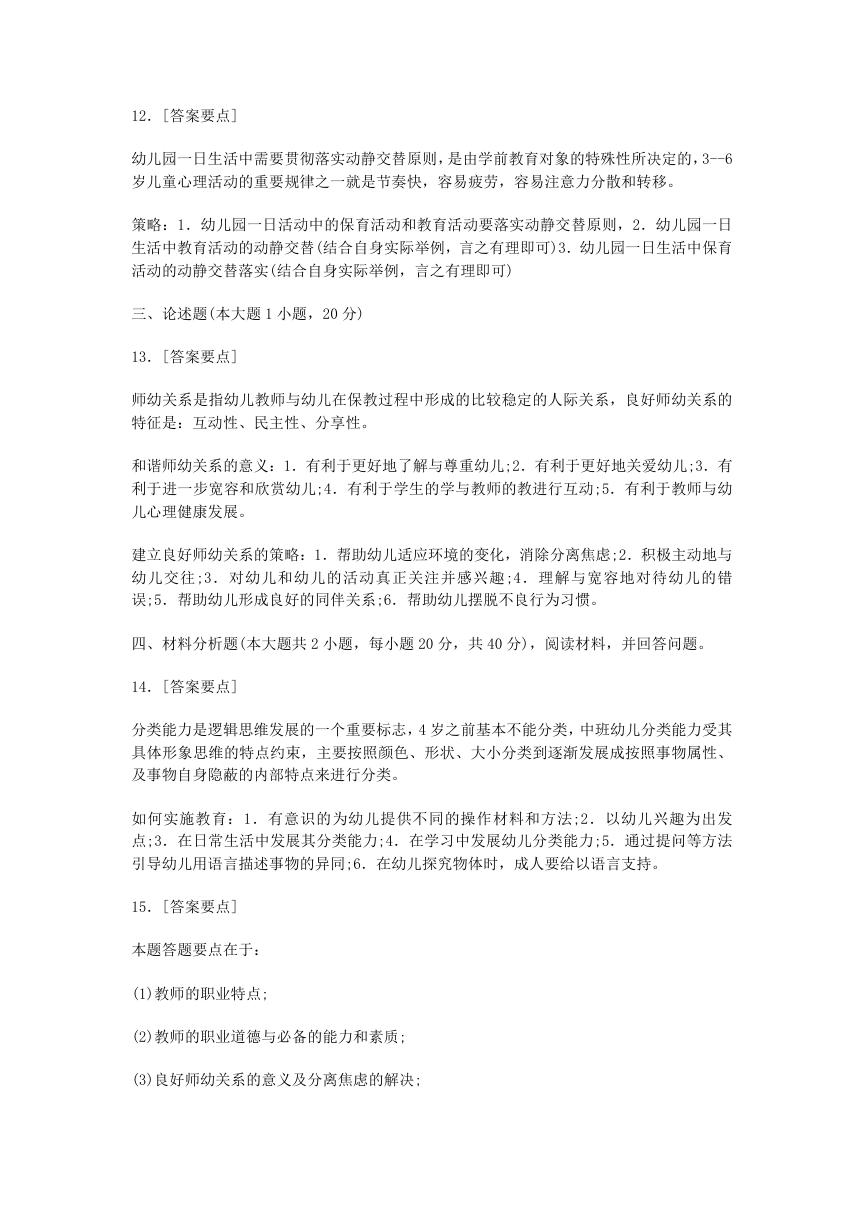 12．[答案要点]

幼儿园一日生活中需要贯彻落实动静交替原则，是由学前教育对象的特殊性所决定的，3—6岁儿童心理活动的重要规律之一就是节奏快，容易疲劳，容易注意力分散和转移。

策略：1．幼儿园一日活动中的保育活动和教育活动要落实动静交替原则，2．幼儿园一日生活中教育活动的动静交替(结合自身实际举例，言之有理即可)3．幼儿园一日生活中保育活动的动静交替落实(结合自身实际举例，言之有理即可)

三、论述题(本大题1小题，20分)

13．[答案要点]

师幼关系是指幼儿教师与幼儿在保教过程中形成的比较稳定的人际关系，良好师幼关系的特征是：互动性、民主性、分享性。

和谐师幼关系的意义：1．有利于更好地了解与尊重幼儿;2．有利于更好地关爱幼儿;3．有利于进一步宽容和欣赏幼儿;4．有利于学生的学与教师的教进行互动;5．有利于教师与幼儿心理健康发展。

建立良好师幼关系的策略：1．帮助幼儿适应环境的变化，消除分离焦虑;2．积极主动地与幼儿交往;3．对幼儿和幼儿的活动真正关注并感兴趣;4．理解与宽容地对待幼儿的错误;5．帮助幼儿形成良好的同伴关系;6．帮助幼儿摆脱不良行为习惯。

四、材料分析题(本大题共2小题，每小题20分，共40分)，阅读材料，并回答问题。

14．[答案要点]

分类能力是逻辑思维发展的一个重要标志，4岁之前基本不能分类，中班幼儿分类能力受其具体形象思维的特点约束，主要按照颜色、形状、大小分类到逐渐发展成按照事物属性、及事物自身隐蔽的内部特点来进行分类。

如何实施教育：1．有意识的为幼儿提供不同的操作材料和方法;2．以幼儿兴趣为出发点;3．在日常生活中发展其分类能力;4．在学习中发展幼儿分类能力;5．通过提问等方法引导幼儿用语言描述事物的异同;6．在幼儿探究物体时，成人要给以语言支持。

15．[答案要点]

本题答题要点在于：

(1)教师的职业特点;

(2)教师的职业道德与必备的能力和素质;

(3)良好师幼关系的意义及分离焦虑的解决;